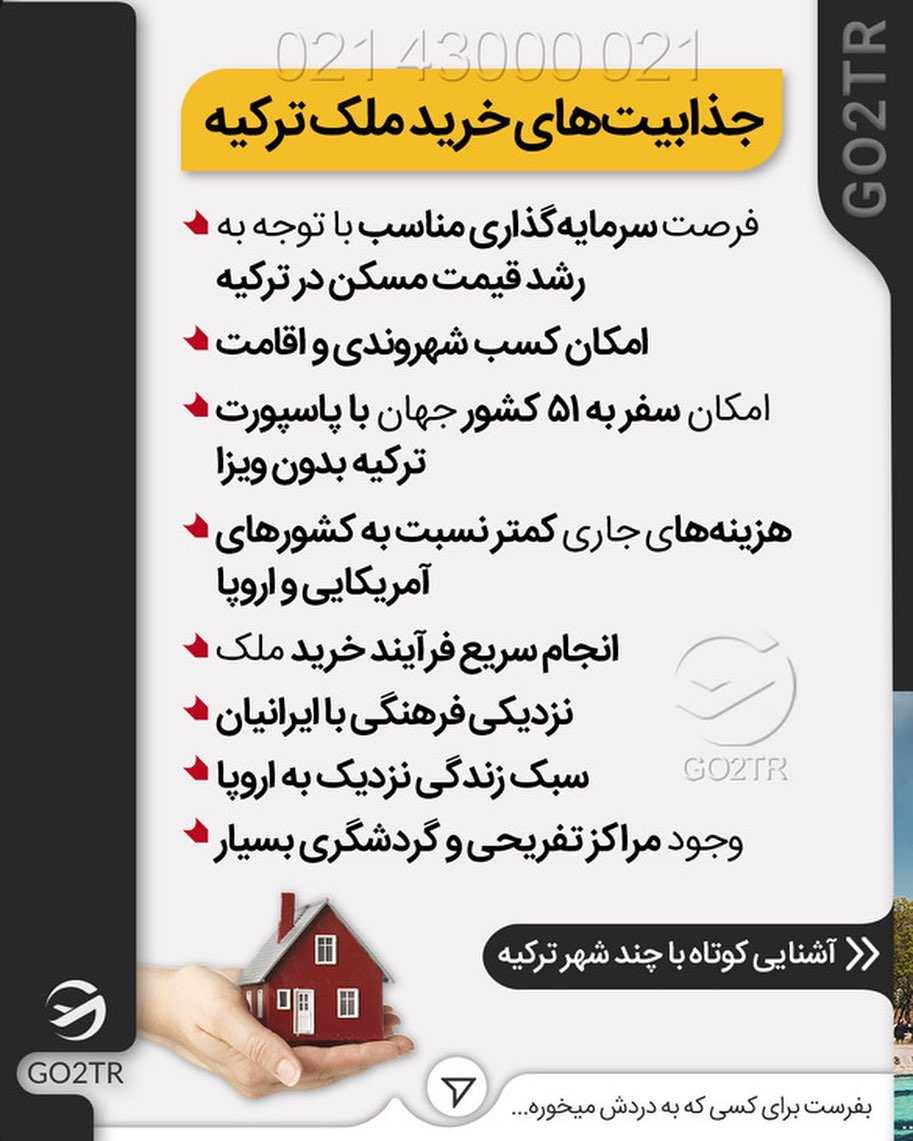 021 43000 021

GO2TR

جذابیت‌های خرید ملک ترکیه

فرصت سرمایه‌گذاری مناسب با توجه به رشد قیمت مسکن در ترکیه

امکان کسب شهروندی و اقامت

امکان سفر به ۵۱ کشور جهان با پاسپورت ترکیه بدون ویزا

هزینه‌های جاری کمتر نسبت به کشورهای آمریکایی و اروپا

انجام سریع فرآیند خرید ملک

نزدیکی فرهنگی با ایرانیان

سبک زندگی نزدیک به اروپا

وجود مراکز تفریحی و گردشگری بسیار

GO2TR

آشنایی کوتاه با چند شهر ترکیه

GO2TR

بفرست برای کسی که به دردش میخوره...